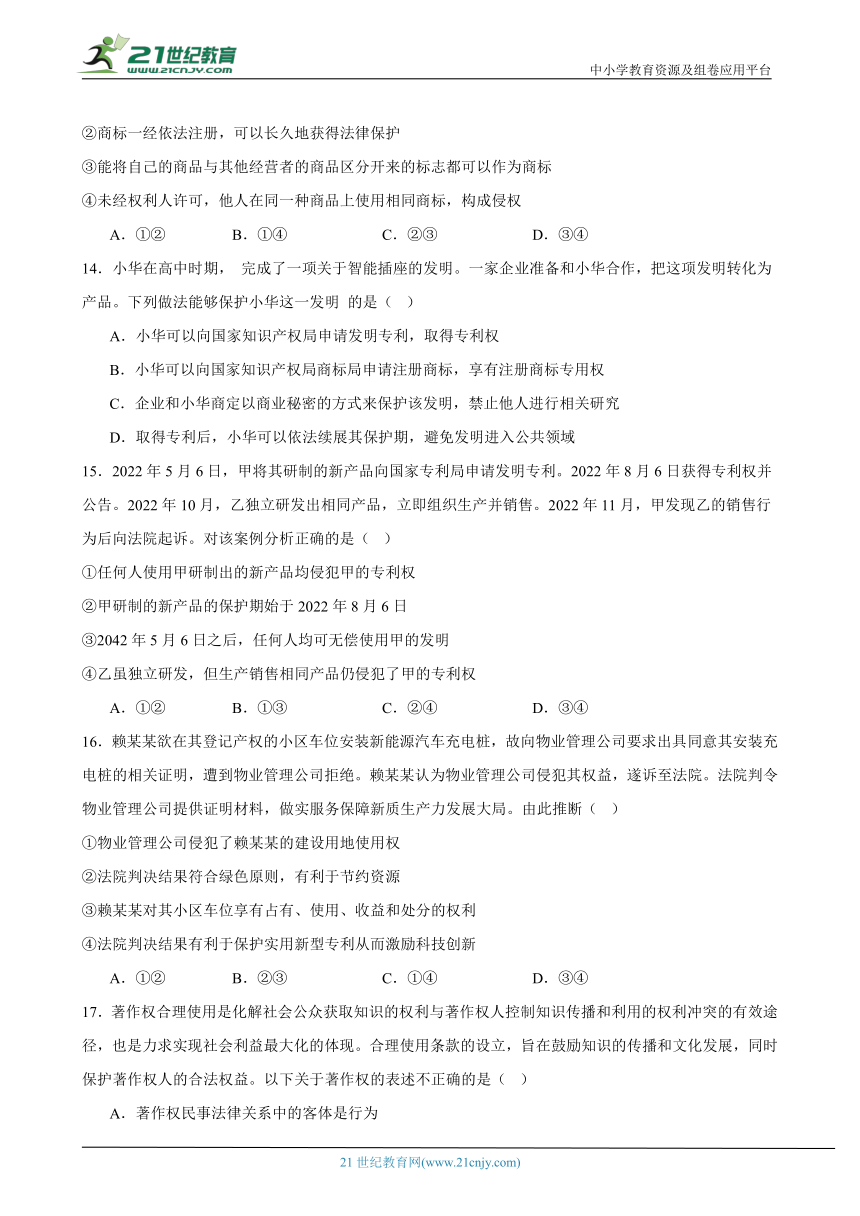 21世纪教育
www.21cnjy.com

中小学教育资源及组卷应用平台

②商标一经依法注册，可以长久地获得法律保护

③能将自己的商品与其他经营者的商品区分开来的标志都可以作为商标

④未经权利人许可，他人在同一种商品上使用相同商标，构成侵权

A．①②　　B．①④　　C．②③　　D．③④

14．小华在高中时期， 完成了一项关于智能插座的发明。一家企业准备和小华合作，把这项发明转化为产品。下列做法能够保护小华这一发明 的是（　）

A．小华可以向国家知识产权局申请发明专利，取得专利权

B．小华可以向国家知识产权局商标局申请注册商标，享有注册商标专用权

C．企业和小华商定以商业秘密的方式来保护该发明，禁止他人进行相关研究

D．取得专利后，小华可以依法续展其保护期，避免发明进入公共领域

15．2022 年 5 月 6 日，甲将其研制的新产品向国家专利局申请发明专利。2022 年 8 月 6 日获得专利权并公告。2022 年 10 月，乙独立研发出相同产品，立即组织生产并销售。2022 年 11 月，甲发现乙的销售行为后向法院起诉。对该案例分析正确的是（　）

①任何人使用甲研制出的新产品均侵犯甲的专利权

②甲研制的新产品的保护期始于 2022 年 8 月 6 日

③2042 年 5 月 6 日之后，任何人均可无偿使用甲的发明

④乙虽独立研发，但生产销售相同产品仍侵犯了甲的专利权

A．①②　　B．①③　　C．②④　　D．③④

16．赖某某欲在其登记产权的小区车位安装新能源汽车充电桩，故向物业管理公司要求出具同意其安装充电桩的相关证明，遭到物业管理公司拒绝。赖某某认为物业管理公司侵犯其权益，遂诉至法院。法院判令物业管理公司提供证明材料，做实服务保障新质生产力发展大局。由此推断（　）

①物业管理公司侵犯了赖某某的建设用地使用权

②法院判决结果符合绿色原则，有利于节约资源

③赖某某对其小区车位享有占有、使用、收益和处分的权利

④法院判决结果有利于保护实用新型专利从而激励科技创新

A．①②　　B．②③　　C．①④　　D．③④

17．著作权合理使用是化解社会公众获取知识的权利与著作权人控制知识传播和利用的权利冲突的有效途径，也是力求实现社会利益最大化的体现。合理使用条款的设立，旨在鼓励知识的传播和文化发展，同时保护著作权人的合法权益。以下关于著作权的表述不正确的是（　）

A．著作权民事法律关系中的客体是行为

21 世纪教育网(www.21cnjy.com)